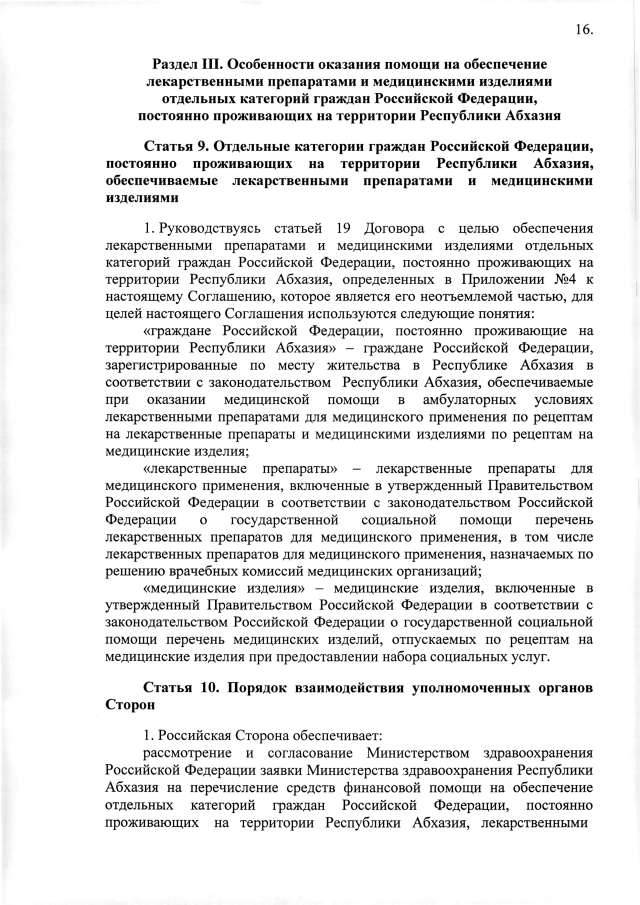 16.

Раздел III. Особенности оказания помощи на обеспечение лекарственными препаратами и медицинскими изделиями отдельных категорий граждан Российской Федерации, постоянно проживающих на территории Республики Абхазия

Статья 9. Отдельные категории граждан Российской Федерации, постоянно проживающих на территории Республики Абхазия, обеспечиваемые лекарственными препаратами и медицинскими изделиями

1. Руководствуясь статьей 19 Договора с целью обеспечения лекарственными препаратами и медицинскими изделиями отдельных категорий граждан Российской Федерации, постоянно проживающих на территории Республики Абхазия, определенных в Приложении №4 к настоящему Соглашению, которое является его неотъемлемой частью, для целей настоящего Соглашения используются следующие понятия:

«граждане Российской Федерации, постоянно проживающие на территории Республики Абхазия» – граждане Российской Федерации, зарегистрированные по месту жительства в Республике Абхазия в соответствии с законодательством Республики Абхазия, обеспечиваемые при оказании медицинской помощи в амбулаторных условиях лекарственными препаратами для медицинского применения по рецептам на лекарственные препараты и медицинскими изделиями по рецептам на медицинские изделия;

«лекарственные препараты» – лекарственные препараты для медицинского применения, включенные в утвержденный Правительством Российской Федерации в соответствии с законодательством Российской Федерации о государственной социальной помощи перечень лекарственных препаратов для медицинского применения, в том числе лекарственных препаратов для медицинского применения, назначаемых по решению врачебных комиссий медицинских организаций;

«медицинские изделия» – медицинские изделия, включенные в утвержденный Правительством Российской Федерации в соответствии с законодательством Российской Федерации о государственной социальной помощи перечень медицинских изделий, отпускаемых по рецептам на медицинские изделия при предоставлении набора социальных услуг.

Статья 10. Порядок взаимодействия уполномоченных органов Сторон

1. Российская Сторона обеспечивает:

рассмотрение и согласование Министерством здравоохранения Российской Федерации заявки Министерства здравоохранения Республики Абхазия на перечисление средств финансовой помощи на обеспечение отдельных категорий граждан Российской Федерации, постоянно проживающих на территории Республики Абхазия, лекарственными